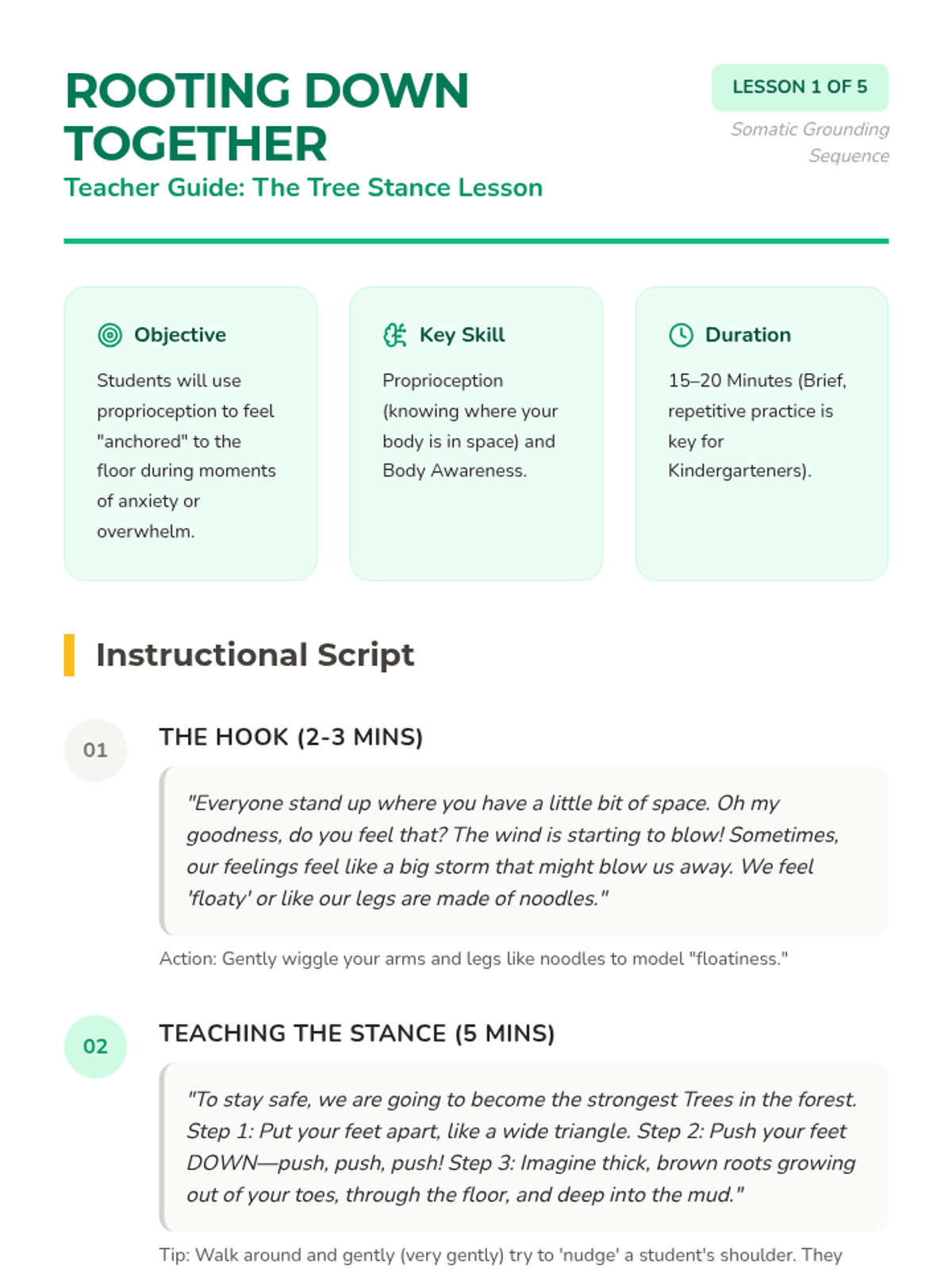 ROOTING DOWN TOGETHER

Teacher Guide: The Tree Stance Lesson

LESSON 1 OF 5

Somatic Grounding Sequence

Objective

Students will use proprioception to feel "anchored" to the floor during moments of anxiety or overwhelm.

Key Skill

Proprioception (knowing where your body is in space) and Body Awareness.

Duration

15–20 Minutes (Brief, repetitive practice is key for Kindergarteners).

Instructional Script

01

THE HOOK (2-3 MINS)

"Everyone stand up where you have a little bit of space. Oh my goodness, do you feel that? The wind is starting to blow! Sometimes, our feelings feel like a big storm that might blow us away. We feel 'floaty' or like our legs are made of noodles."

Action: Gently wiggle your arms and legs like noodles to model "floatiness."

02

TEACHING THE STANCE (5 MINS)

"To stay safe, we are going to become the strongest Trees in the forest. Step 1: Put your feet apart, like a wide triangle. Step 2: Push your feet DOWN—push, push, push! Step 3: Imagine thick, brown roots growing out of your toes, through the floor, and deep into the mud."

Tip: Walk around and gently (very gently) try to 'nudge' a student's shoulder. They